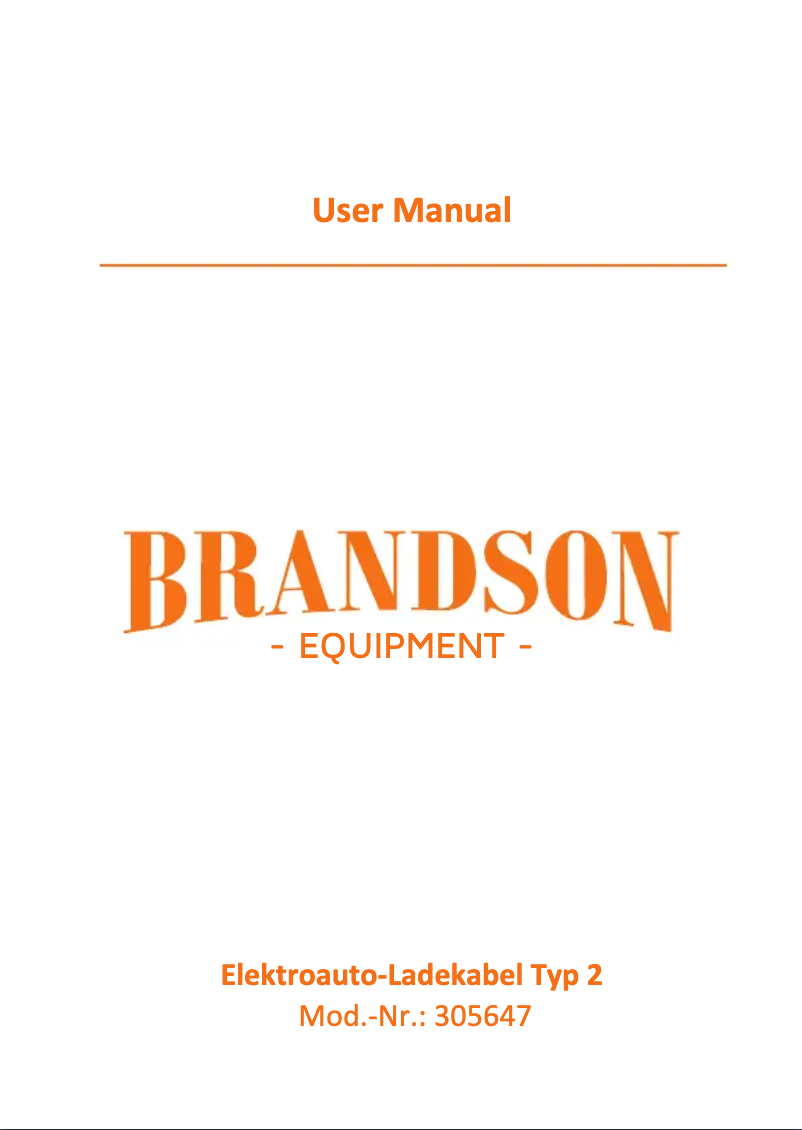 User Manual

BRANDSON
- EQUIPMENT -

Elektroauto-Ladekabel Typ 2
Mod.-Nr.: 305647